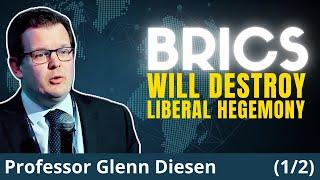 BRICS
WILL DESTROY
LIBERAL HEGEMONY

Professor Glenn Diesen (1/2)